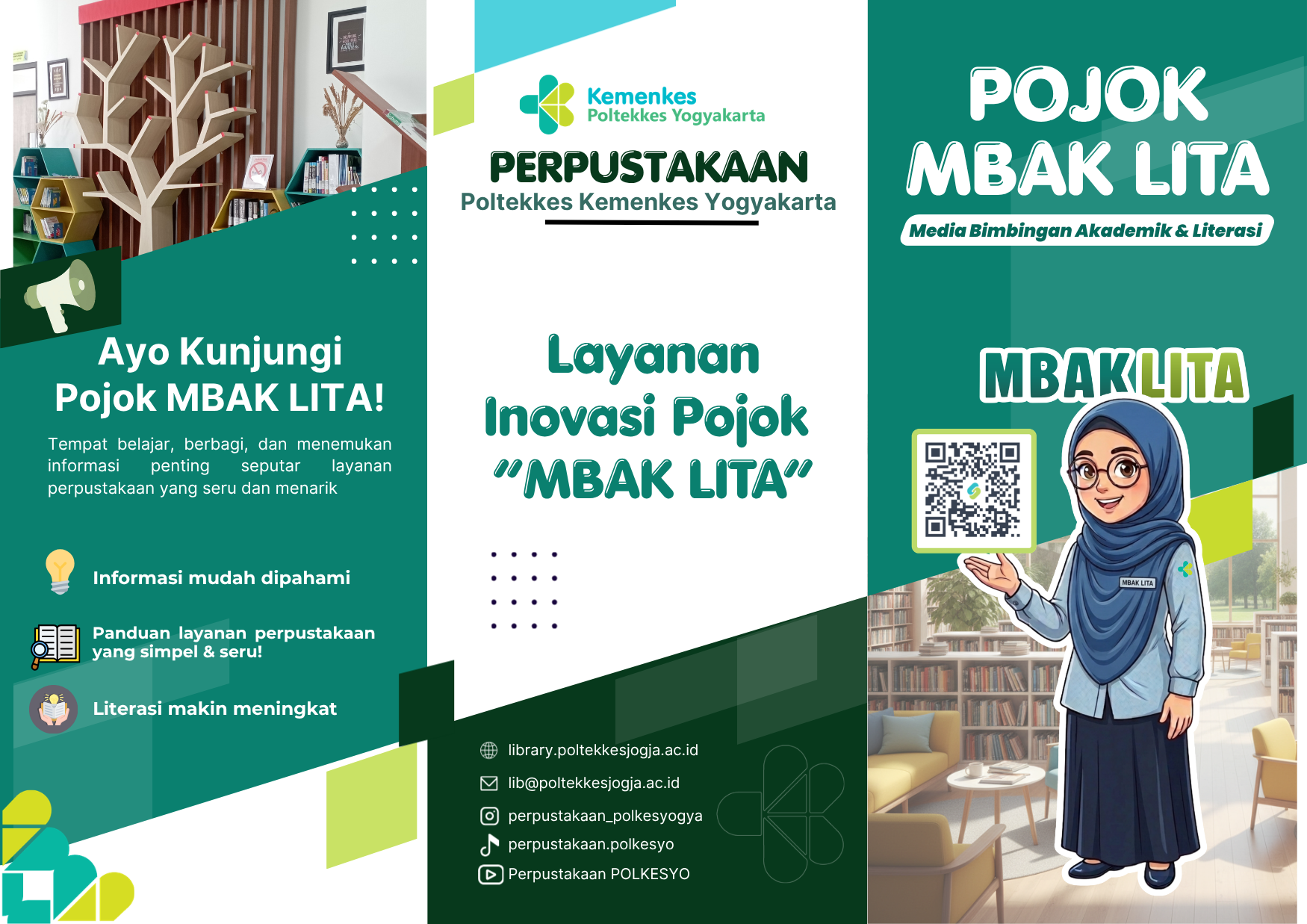 Ayo Kunjungi Pojok MBAK LITA!

Tempat belajar, berbagi, dan menemukan informasi penting seputar layanan perpustakaan yang seru dan menarik

Informasi mudah dipahami

Panduan layanan perpustakaan yang simpel & seru!

Literasi makin meningkat

Kemenkes
Poltekkes Yogyakarta

PERPUSTAKAAN
Poltekkes Kemenkes Yogyakarta

Layanan Inovasi Pojok "MBAK LITA"

library.poltekkesjogja.ac.id
lib@poltekkesjogja.ac.id
perpustakaan_polkesyogya
perpustakaan.polkesyo
Perpustakaan POLKESYO

POJOK MBAK LITA

Media Bimbingan Akademik & Literasi

MBAK LITA

MBAK LITA